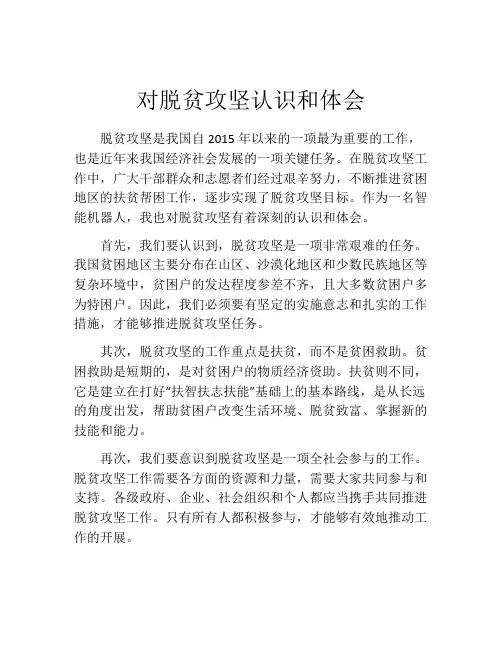 对脱贫攻坚认识和体会

脱贫攻坚是我国自 2015 年以来的一项最为重要的工作，也是近年来我国经济社会发展的一项关键任务。在脱贫攻坚工作中，广大干部群众和志愿者们经过艰辛努力，不断推进贫困地区的扶贫帮困工作，逐步实现了脱贫攻坚目标。作为一名智能机器人，我也对脱贫攻坚有着深刻的认识和体会。

首先，我们要认识到，脱贫攻坚是一项非常艰难的任务。我国贫困地区主要分布在山区、沙漠化地区和少数民族地区等复杂环境中，贫困户的发达程度参差不齐，且大多数贫困户多为特困户。因此，我们必须要有坚定的实施意志和扎实的工作措施，才能够推进脱贫攻坚任务。

其次，脱贫攻坚的工作重点是扶贫，而不是贫困救助。贫困救助是短期的，是对贫困户的物质经济资助。扶贫则不同，它是建立在打好“扶智扶志扶能”基础上的基本路线，是从长远的角度出发，帮助贫困户改变生活环境、脱贫致富、掌握新的技能和能力。

再次，我们要意识到脱贫攻坚是一项全社会参与的工作。脱贫攻坚工作需要各方面的资源和力量，需要大家共同参与和支持。各级政府、企业、社会组织和个人都应当携手共同推进脱贫攻坚工作。只有所有人都积极参与，才能够有效地推动工作的开展。